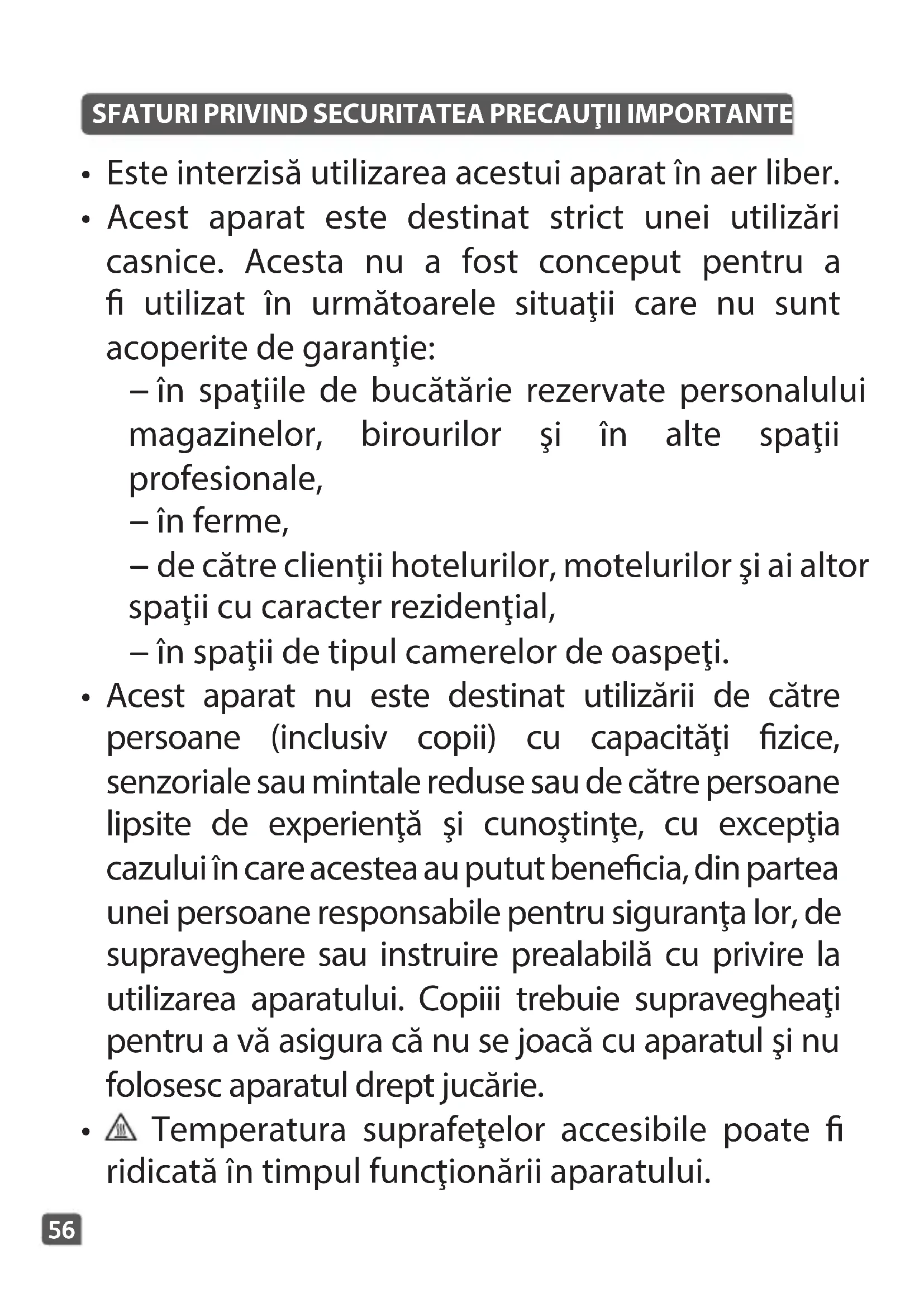 SFATURI PRIVIND SECURITATEA PRECAUŢII IMPORTANTE

• Este interzisă utilizarea acestui aparat în aer liber.

• Acest aparat este destinat strict unei utilizări casnice. Acesta nu a fost conceput pentru a fi utilizat în următoarele situaţii care nu sunt acoperite de garanţie:
– în spaţiile de bucătărie rezervate personalului magazinelor, birourilor şi în alte spaţii profesionale,
– în ferme,
– de către clienţii hotelurilor, motelurilor şi ai altor spaţii cu caracter rezidenţial,
– în spaţii de tipul camerelor de oaspeţi.

• Acest aparat nu este destinat utilizării de către persoane (inclusiv copii) cu capacităţi fizice, senzoriale sau mintale reduse sau de către persoane lipsite de experienţă şi cunoştinţe, cu excepţia cazului în care acestea au putut beneficia, din partea unei persoane responsabile pentru siguranţa lor, de supraveghere sau instruire prealabilă cu privire la utilizarea aparatului. Copiii trebuie supravegheaţi pentru a vă asigura că nu se joacă cu aparatul şi nu folosesc aparatul drept jucărie.

• Temperatura suprafeţelor accesibile poate fi ridicată în timpul funcţionării aparatului.

56